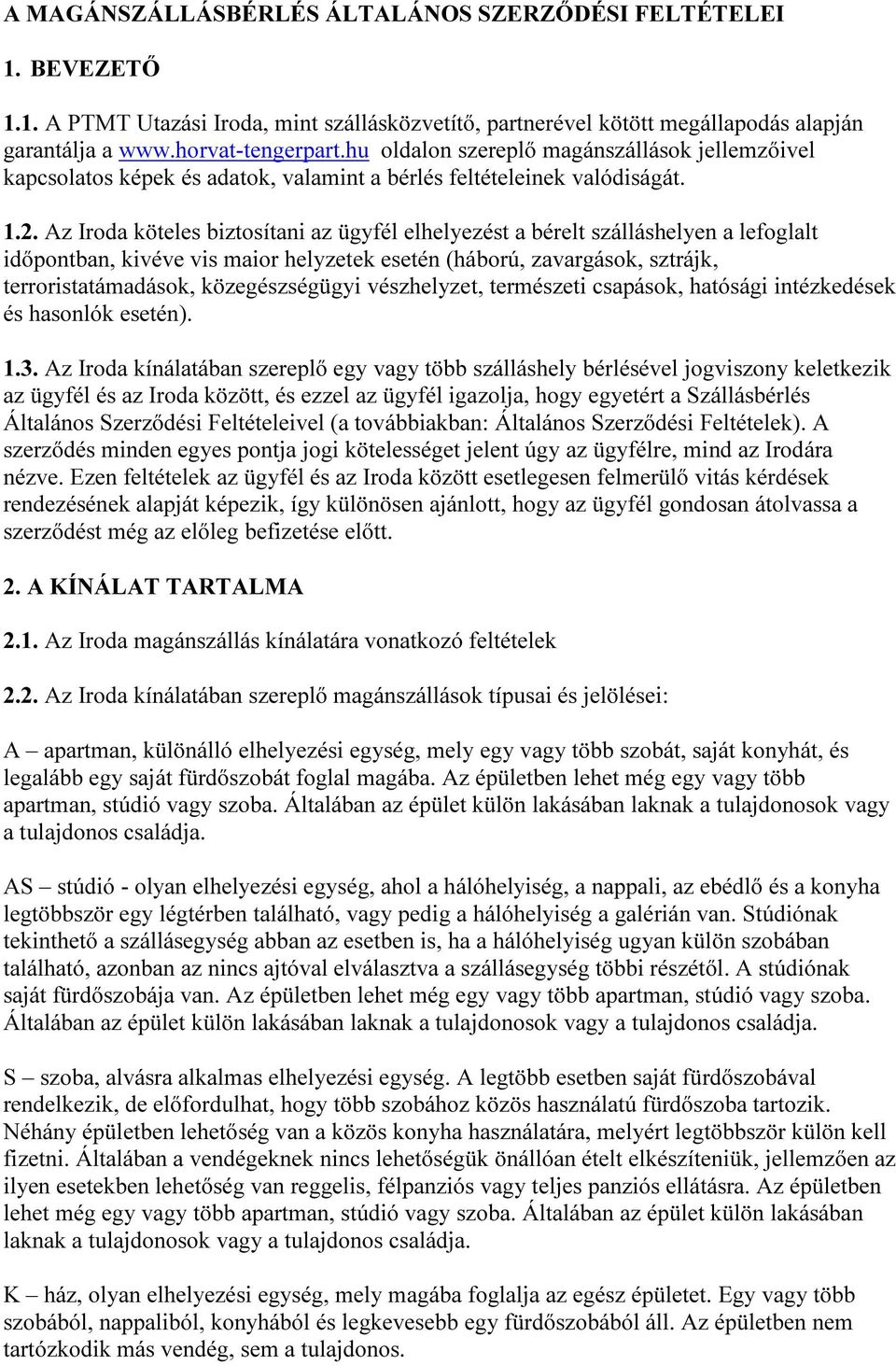 A MAGÁNSZÁLLÁSBÉRLÉS ÁLTALÁNOS SZERZŐDÉSI FELTÉTELEI

1. BEVEZETŐ

1.1. A PTMT Utazási Iroda, mint szállásközvetítő, partnerével kötött megállapodás alapján garantálja a www.horvat-tengerpart.hu oldalon szereplő magánszállások jellemzőivel kapcsolatos képek és adatok, valamint a bérlés feltételeinek valódiságát.

1.2. Az Iroda köteles biztosítani az ügyfél elhelyezést a bérelt szálláshelyen a lefoglalt időpontban, kivéve vis maior helyzetek esetén (háború, zavargások, sztrájk, terroristatámadások, közegészségügyi vészhelyzet, természeti csapások, hatósági intézkedések és hasonlók esetén).

1.3. Az Iroda kínálatában szereplő egy vagy több szálláshely bérlésével jogviszony keletkezik az ügyfél és az Iroda között, és ezzel az ügyfél igazolja, hogy egyetért a Szállásbérlés Általános Szerződési Feltételeivel (a továbbiakban: Általános Szerződési Feltételek). A szerződés minden egyes pontja jogi kötelességet jelent úgy az ügyfélre, mind az Irodára nézve. Ezen feltételek az ügyfél és az Iroda között esetlegesen felmerülő vitás kérdések rendezésének alapját képezik, így különösen ajánlott, hogy az ügyfél gondosan átolvassa a szerződést még az előleg befizetése előtt.

2. A KÍNÁLAT TARTALMA

2.1. Az Iroda magánszállás kínálatára vonatkozó feltételek

2.2. Az Iroda kínálatában szereplő magánszállások típusai és jelölései:

A – apartman, különálló elhelyezési egység, mely egy vagy több szobát, saját konyhát, és legalább egy saját fürdőszobát foglal magába. Az épületben lehet még egy vagy több apartman, stúdió vagy szoba. Általában az épület külön lakásában laknak a tulajdonosok vagy a tulajdonos családja.

AS – stúdió - olyan elhelyezési egység, ahol a hálóhelyiség, a nappali, az ebédlő és a konyha legtöbbször egy légtérben található, vagy pedig a hálóhelyiség a galérián van. Stúdiónak tekinthető a szállásegység abban az esetben is, ha a hálóhelyiség ugyan külön szobában található, azonban az nincs ajtóval elválasztva a szállásegység többi részétől. A stúdiónak saját fürdőszobája van. Az épületben lehet még egy vagy több apartman, stúdió vagy szoba. Általában az épület külön lakásában laknak a tulajdonosok vagy a tulajdonos családja.

S – szoba, alvásra alkalmas elhelyezési egység. A legtöbb esetben saját fürdőszobával rendelkezik, de előfordulhat, hogy több szobához közös használatú fürdőszoba tartozik. Néhány épületben lehetőség van a közös konyha használatára, melyért legtöbbször külön kell fizetni. Általában a vendégeknek nincs lehetőségük önállóan ételt elkészíteniük, jellemzően az ilyen esetekben lehetőség van reggelis, félpanziós vagy teljes panziós ellátásra. Az épületben lehet még egy vagy több apartman, stúdió vagy szoba. Általában az épület külön lakásában laknak a tulajdonosok vagy a tulajdonos családja.

K – ház, olyan elhelyezési egység, mely magába foglalja az egész épületet. Egy vagy több szobából, nappaliból, konyhából és legkevesebb egy fürdőszobából áll. Az épületben nem tartózkodik más vendég, sem a tulajdonos.